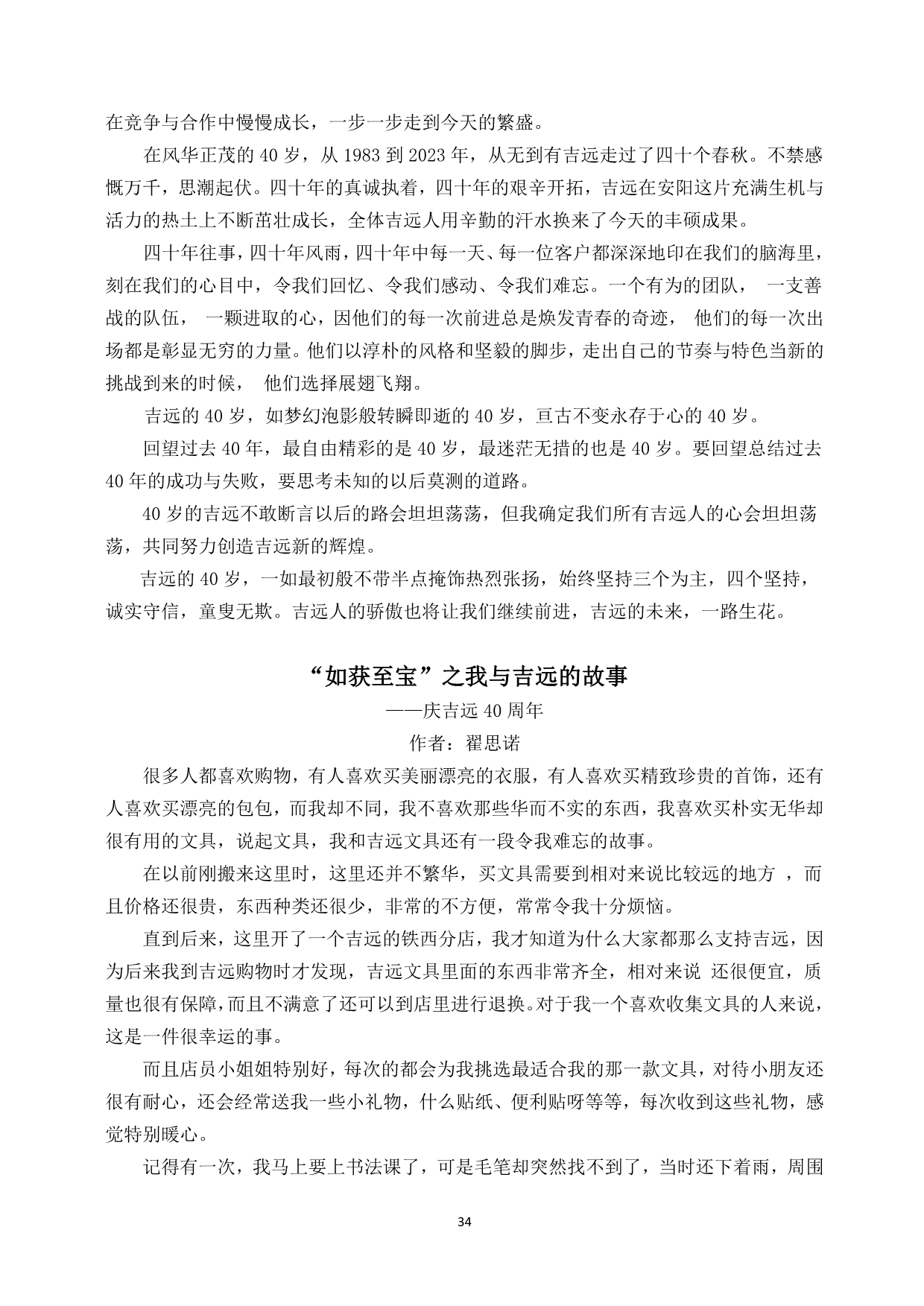 在竞争与合作中慢慢成长，一步一步走到今天的繁盛。

在风华正茂的 40 岁，从 1983 到 2023 年，从无到有吉远走过了四十个春秋。不禁感慨万千，思潮起伏。四十年的真诚执着，四十年的艰辛开拓，吉远在安阳这片充满生机与活力的热土上不断茁壮成长，全体吉远人用辛勤的汗水换来了今天的丰硕成果。

四十年往事，四十年风雨，四十年中每一天、每一位客户都深深地印在我们的脑海里，刻在我们的心目中，令我们回忆、令我们感动、令我们难忘。一个有为的团队， 一支善战的队伍， 一颗进取的心，因他们的每一次前进总是焕发青春的奇迹， 他们的每一次出场都是彰显无穷的力量。他们以淳朴的风格和坚毅的脚步，走出自己的节奏与特色当新的挑战到来的时候， 他们选择展翅飞翔。

吉远的 40 岁，如梦幻泡影般转瞬即逝的 40 岁，亘古不变永存于心的 40 岁。

回望过去 40 年，最自由精彩的是 40 岁，最迷茫无措的也是 40 岁。要回望总结过去 40 年的成功与失败，要思考未知的以后莫测的道路。

40 岁的吉远不敢断言以后的路会坦坦荡荡，但我确定我们所有吉远人的心会坦坦荡荡，共同努力创造吉远新的辉煌。

吉远的 40 岁，一如最初般不带半点掩饰热烈张扬，始终坚持三个为主，四个坚持，诚实守信，童叟无欺。吉远人的骄傲也将让我们继续前进，吉远的未来，一路生花。

“如获至宝”之我与吉远的故事

——庆吉远 40 周年

作者：翟思诺

很多人都喜欢购物，有人喜欢买美丽漂亮的衣服，有人喜欢买精致珍贵的首饰，还有人喜欢买漂亮的包包，而我却不同，我不喜欢那些华而不实的东西，我喜欢买朴实无华却很有用的文具，说起文具，我和吉远文具还有一段令我难忘的故事。

在以前刚搬来这里时，这里还并不繁华，买文具需要到相对来说比较远的地方 ，而且价格还很贵，东西种类还很少，非常的不方便，常常令我十分烦恼。

直到后来，这里开了一个吉远的铁西分店，我才知道为什么大家都那么支持吉远，因为后来我到吉远购物时才发现，吉远文具里面的东西非常齐全，相对来说 还很便宜，质量也很有保障，而且不满意了还可以到店里进行退换。对于我一个喜欢收集文具的人来说，这是一件很幸运的事。

而且店员小姐姐特别好，每次的都会为我挑选最适合我的那一款文具，对待小朋友还很有耐心，还会经常送我一些小礼物，什么贴纸、便利贴呀等等，每次收到这些礼物，感觉特别暖心。

记得有一次，我马上要上书法课了，可是毛笔却突然找不到了，当时还下着雨，周围

34